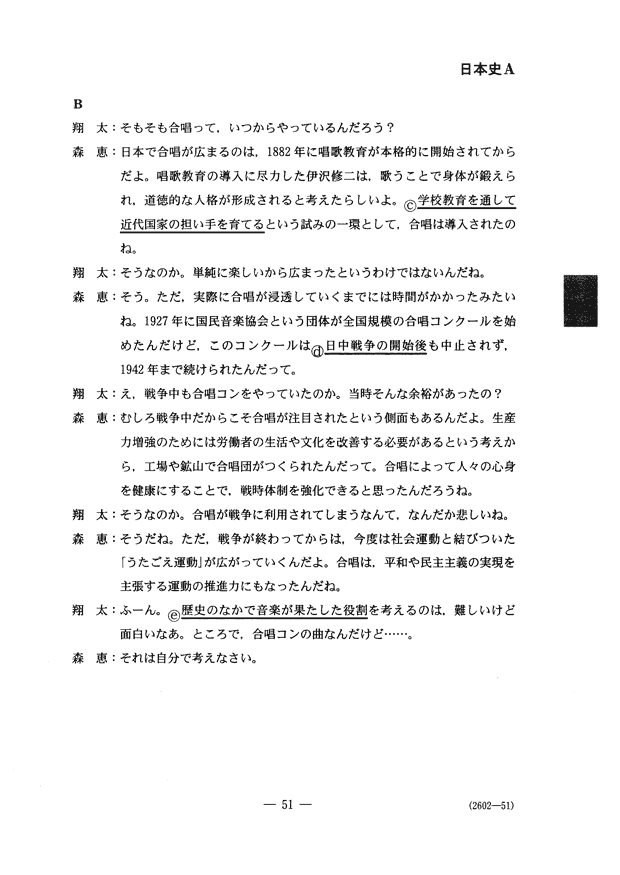 日本史A

B

翔　太：そもそも合唱って，いつからやっているんだろう？

森　恵：日本で合唱が広まるのは，1882年に唱歌教育が本格的に開始されてからだよ。唱歌教育の導入に尽力した伊沢修二は，歌うことで身体が鍛えられ，道徳的な人格が形成されると考えたらしいよ。ⓒ学校教育を通して近代国家の担い手を育てるという試みの一環として，合唱は導入されたのね。

翔　太：そうなのか。単純に楽しいから広まったというわけではないんだね。

森　恵：そう。ただ，実際に合唱が浸透していくまでには時間がかかったみたいね。1927年に国民音楽協会という団体が全国規模の合唱コンクールを始めたんだけど，このコンクールはⓓ日中戦争の開始後も中止されず，1942年まで続けられたんだって。

翔　太：え，戦争中も合唱コンをやっていたのか。当時そんな余裕があったの？

森　恵：むしろ戦争中だからこそ合唱が注目されたという側面もあるんだよ。生産力増強のためには労働者の生活や文化を改善する必要があるという考えから，工場や鉱山で合唱団がつくられたんだって。合唱によって人々の心身を健康にすることで，戦時体制を強化できると思ったんだろうね。

翔　太：そうなのか。合唱が戦争に利用されてしまうなんて，なんだか悲しいね。

森　恵：そうだね。ただ，戦争が終わってからは，今度は社会運動と結びついた「うたごえ運動」が広がっていくんだよ。合唱は，平和や民主主義の実現を主張する運動の推進力にもなったんだね。

翔　太：ふーん。ⓔ歴史のなかで音楽が果たした役割を考えるのは，難しいけど面白いなあ。ところで，合唱コンの曲なんだけど……。

森　恵：それは自分で考えなさい。

— 51 —

(2602—51)